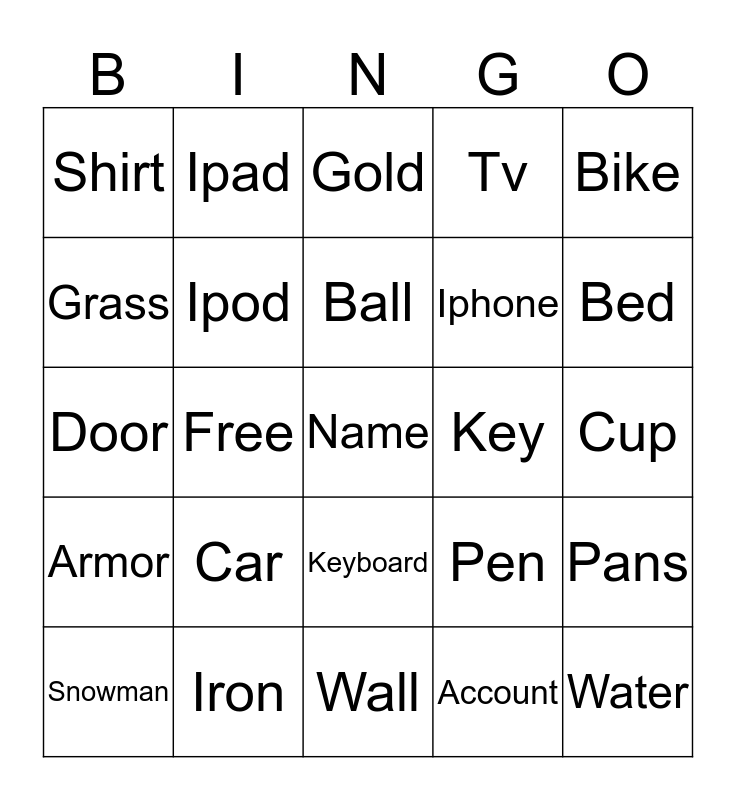 | B | I | N | G | O |
|---|---|---|---|---|
| Shirt | Ipad | Gold | Tv | Bike |
| Grass | Ipod | Ball | Iphone | Bed |
| Door | Free | Name | Key | Cup |
| Armor | Car | Keyboard | Pen | Pans |
| Snowman | Iron | Wall | Account | Water |